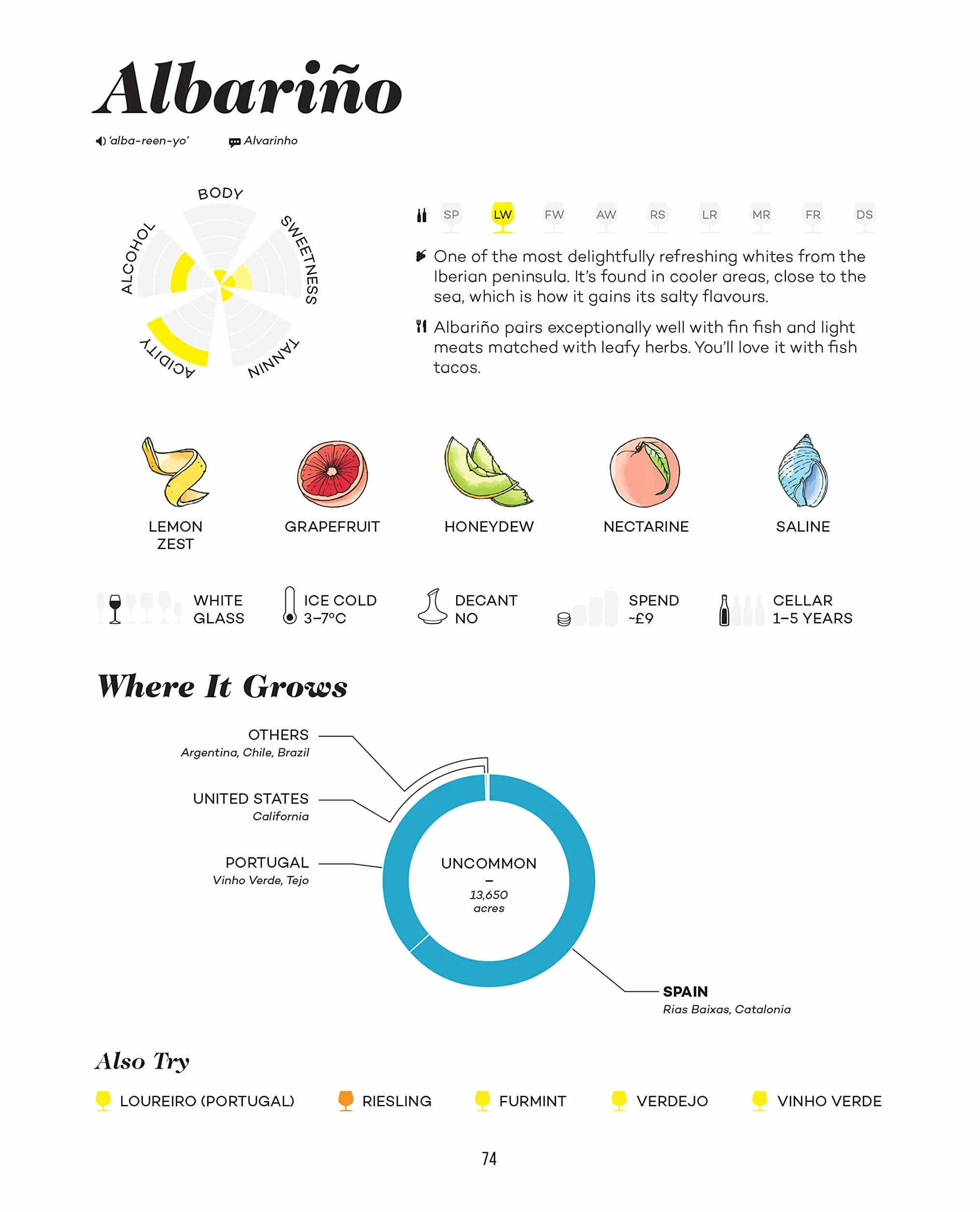 Albariño

'alba-reen-yo' Alvarinho

BODY
SWEETNESS
TANNIN
ACIDITY
ALCOHOL

SP LW FW AW RS LR MR FR DS

One of the most delightfully refreshing whites from the Iberian peninsula. It's found in cooler areas, close to the sea, which is how it gains its salty flavours.

Albariño pairs exceptionally well with fin fish and light meats matched with leafy herbs. You'll love it with fish tacos.

LEMON ZEST
GRAPEFRUIT
HONEYDEW
NECTARINE
SALINE

WHITE GLASS
ICE COLD 3–7°C
DECANT NO
SPEND ~£9
CELLAR 1–5 YEARS

Where It Grows

OTHERS
Argentina, Chile, Brazil

UNITED STATES
California

PORTUGAL
Vinho Verde, Tejo

UNCOMMON
–
13,650
acres

SPAIN
Rias Baixas, Catalonia

Also Try

LOUREIRO (PORTUGAL)
RIESLING
FURMINT
VERDEJO
VINHO VERDE

74